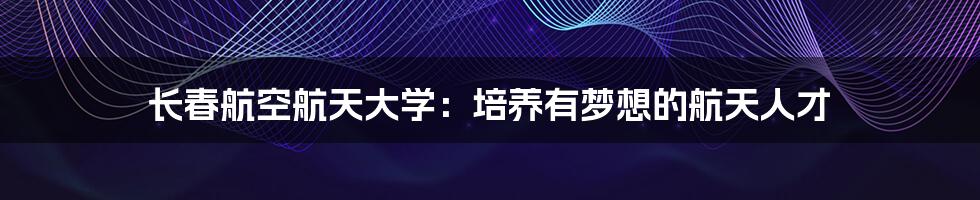 长春航空航天大学：培养有梦想的航天人才